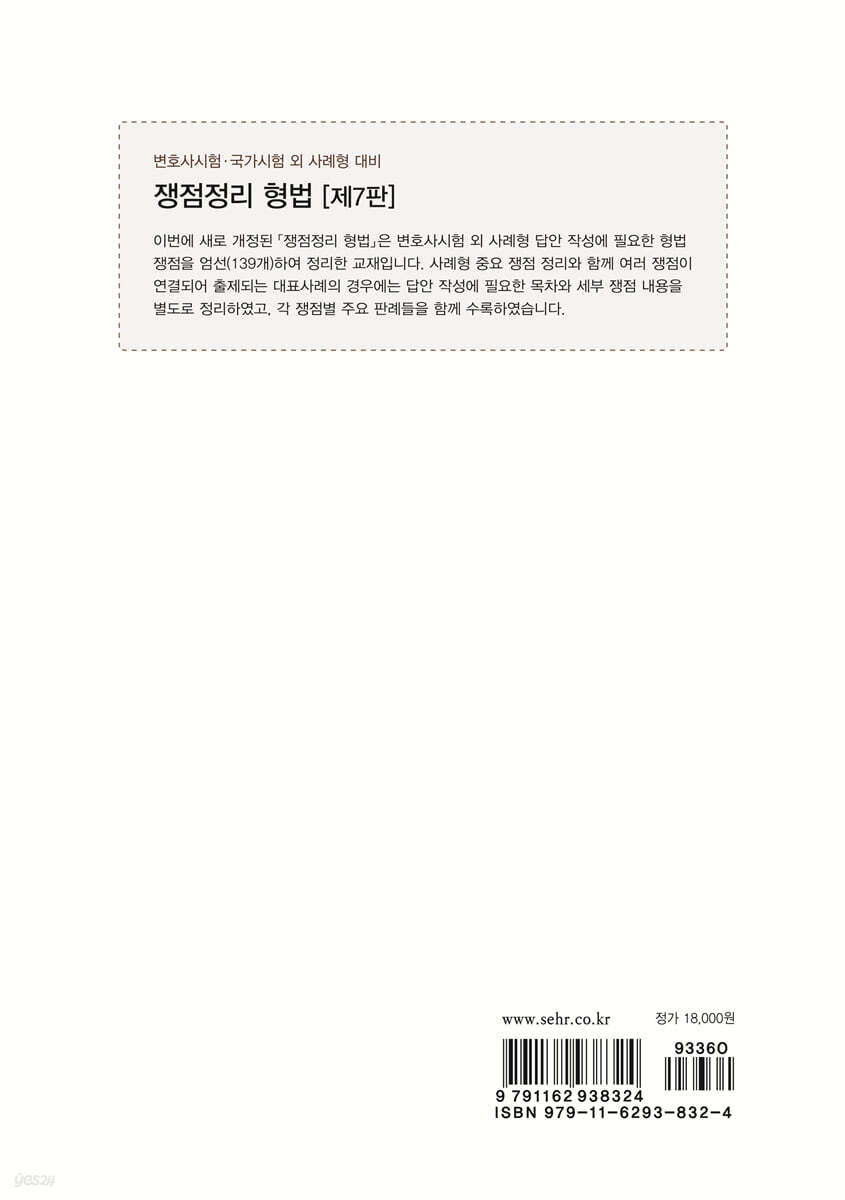 변호사시험·국가시험 외 사례형 대비

쟁점정리 형법 [제7판]

이번에 새로 개정된 「쟁점정리 형법」은 변호사시험 외 사례형 답안 작성에 필요한 형법 쟁점을 엄선(139개)하여 정리한 교재입니다. 사례형 중요 쟁점 정리와 함께 여러 쟁점이 연결되어 출제되는 대표사례의 경우에는 답안 작성에 필요한 목차와 세부 쟁점 내용을 별도로 정리하였고, 각 쟁점별 주요 판례들을 함께 수록하였습니다.

www.sehr.co.kr

정가 18,000원

93360

9 791162 938324
ISBN 979-11-6293-832-4

yes24